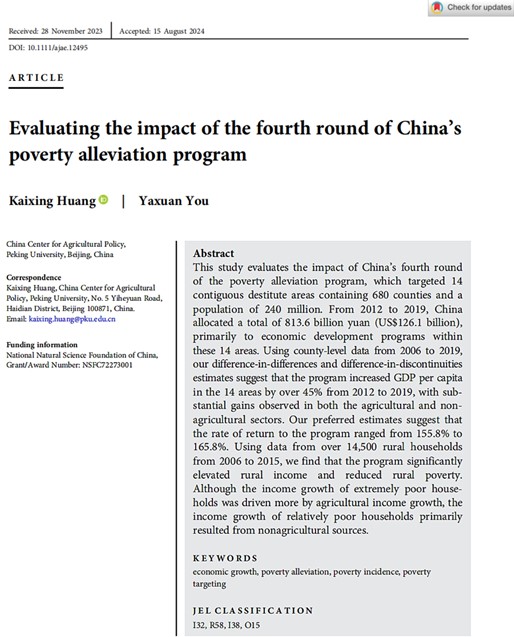 Check for updates

Received: 28 November 2023 | Accepted: 15 August 2024

DOI: 10.1111/ajae.12495

ARTICLE

Evaluating the impact of the fourth round of China's poverty alleviation program

Kaixing Huang | Yaxuan You

China Center for Agricultural Policy, Peking University, Beijing, China

Correspondence
Kaixing Huang, China Center for Agricultural Policy, Peking University, No. 5 Yiheyuan Road, Haidian District, Beijing 100871, China.
Email: kaixing.huang@pku.edu.cn

Funding information
National Natural Science Foundation of China, Grant/Award Number: NSFC72273001

Abstract
This study evaluates the impact of China's fourth round of the poverty alleviation program, which targeted 14 contiguous destitute areas containing 680 counties and a population of 240 million. From 2012 to 2019, China allocated a total of 813.6 billion yuan (US$126.1 billion), primarily to economic development programs within these 14 areas. Using county-level data from 2006 to 2019, our difference-in-differences and difference-in-discontinuities estimates suggest that the program increased GDP per capita in the 14 areas by over 45% from 2012 to 2019, with substantial gains observed in both the agricultural and nonagricultural sectors. Our preferred estimates suggest that the rate of return to the program ranged from 155.8% to 165.8%. Using data from over 14,500 rural households from 2006 to 2015, we find that the program significantly elevated rural income and reduced rural poverty. Although the income growth of extremely poor households was driven more by agricultural income growth, the income growth of relatively poor households primarily resulted from nonagricultural sources.

KEYWORDS
economic growth, poverty alleviation, poverty incidence, poverty targeting

JEL CLASSIFICATION
I32, R58, I38, O15